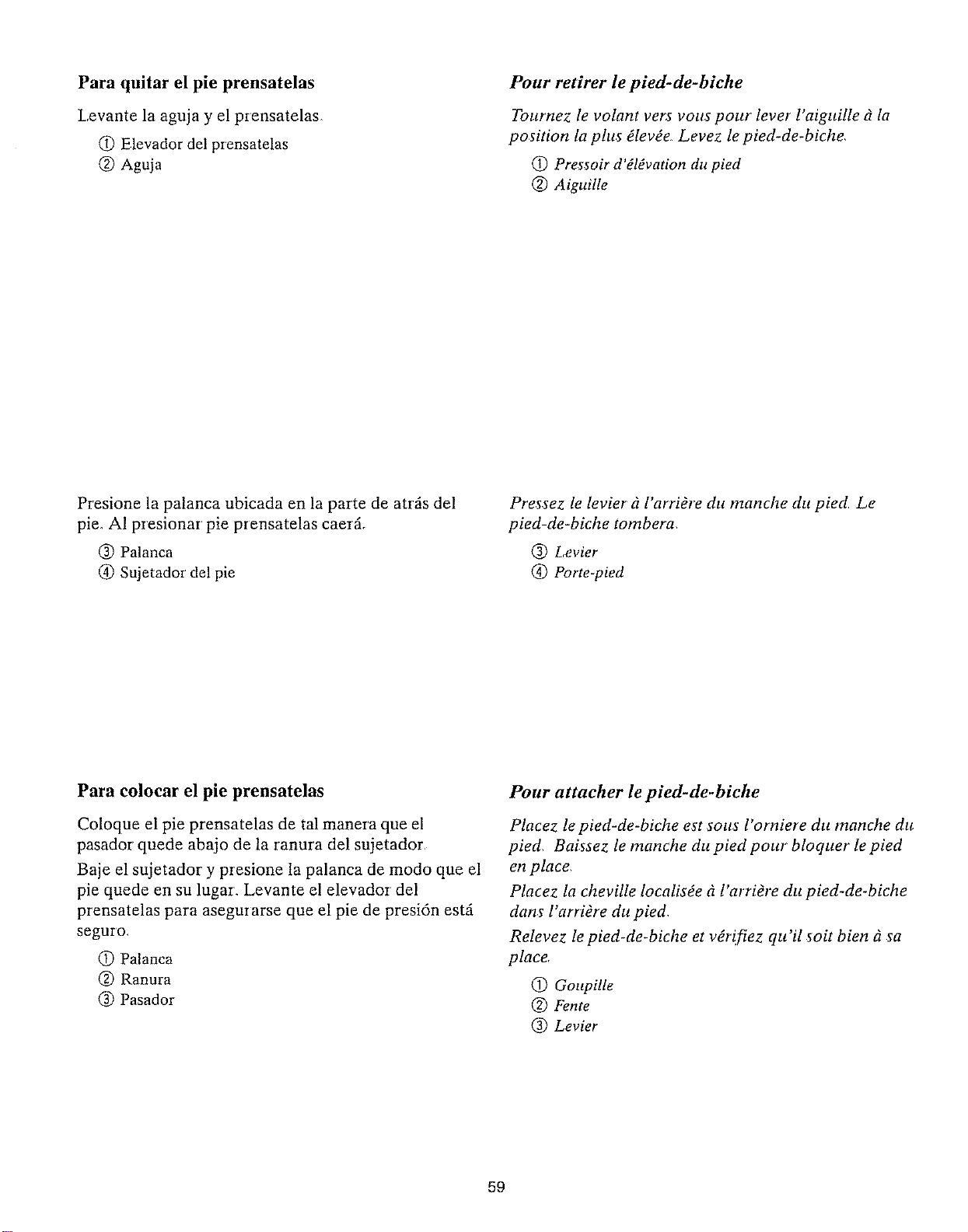 Para quitar el pie prensatelas

Levante la aguja y el prensatelas.

① Elevador del prensatelas
② Aguja

Presione la palanca ubicada en la parte de atrás del pie. Al presionar pie prensatelas caerá.

③ Palanca
④ Sujetador del pie

Para colocar el pie prensatelas

Coloque el pie prensatelas de tal manera que el pasador quede abajo de la ranura del sujetador.

Baje el sujetador y presione la palanca de modo que el pie quede en su lugar. Levante el elevador del prensatelas para asegurarse que el pie de presión está seguro.

① Palanca
② Ranura
③ Pasador

Pour retirer le pied-de-biche

Tournez le volant vers vous pour lever l'aiguille à la position la plus élevée. Levez le pied-de-biche.

① Pressoir d'élévation du pied
② Aiguille

Pressez le levier à l'arrière du manche du pied. Le pied-de-biche tombera.

③ Levier
④ Porte-pied

Pour attacher le pied-de-biche

Placez le pied-de-biche est sous l'orniere du manche du pied. Baissez le manche du pied pour bloquer le pied en place.

Placez la cheville localisée à l'arrière du pied-de-biche dans l'arrière du pied.

Relevez le pied-de-biche et vérifiez qu'il soit bien à sa place.

① Goupille
② Fente
③ Levier

59